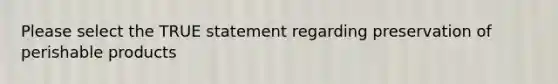 Please select the TRUE statement regarding preservation of perishable products